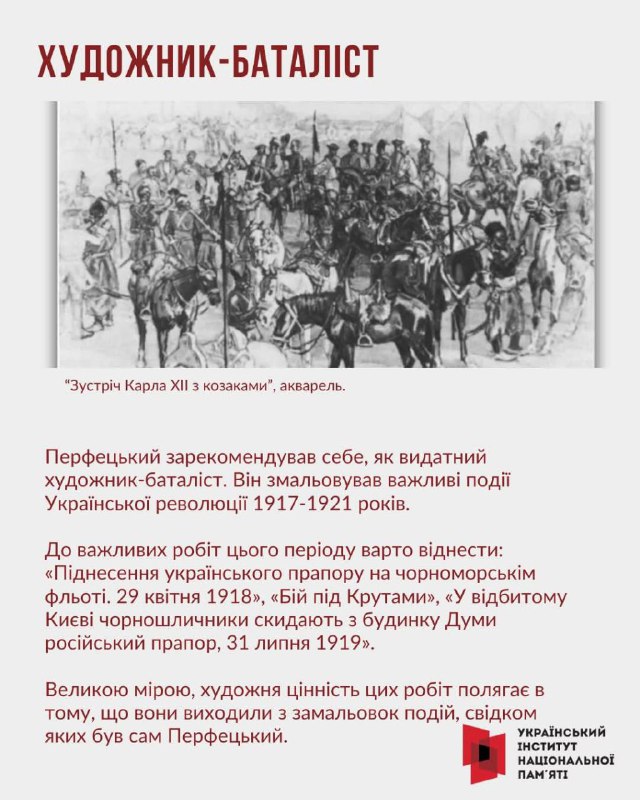 ХУДОЖНИК-БАТАЛІСТ

"Зустріч Карла XII з козаками", акварель.

Перфецький зарекомендував себе, як видатний художник-баталіст. Він змальовував важливі події Української революції 1917-1921 років.

До важливих робіт цього періоду варто віднести: «Піднесення українського прапору на чорноморськім фльоті. 29 квітня 1918», «Бій під Крутами», «У відбитому Києві чорношличники скидають з будинку Думи російський прапор, 31 липня 1919».

Великою мірою, художня цінність цих робіт полягає в тому, що вони виходили з замальовок подій, свідком яких був сам Перфецький.

УКРАЇНСЬКИЙ ІНСТИТУТ НАЦІОНАЛЬНОЇ ПАМ'ЯТІ